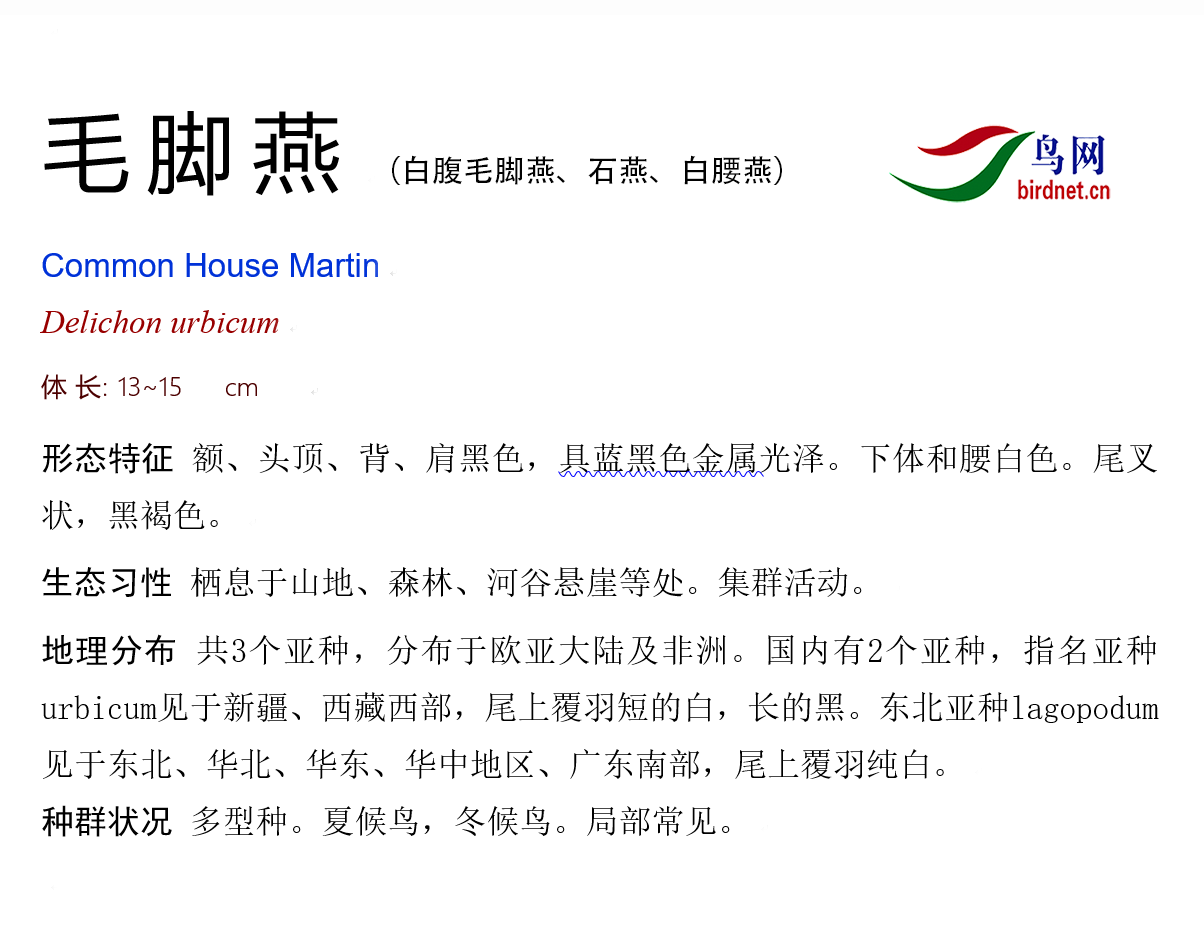 毛脚燕 (白腹毛脚燕、石燕、白腰燕)

鸟网
birdnet.cn

Common House Martin

Delichon urbicum

体长: 13~15 cm

形态特征 额、头顶、背、肩黑色，具蓝黑色金属光泽。下体和腰白色。尾叉状，黑褐色。

生态习性 栖息于山地、森林、河谷悬崖等处。集群活动。

地理分布 共3个亚种，分布于欧亚大陆及非洲。国内有2个亚种，指名亚种urbicum见于新疆、西藏西部，尾上覆羽短的白，长的黑。东北亚种lagopodum见于东北、华北、华东、华中地区、广东南部，尾上覆羽纯白。

种群状况 多型种。夏候鸟，冬候鸟。局部常见。